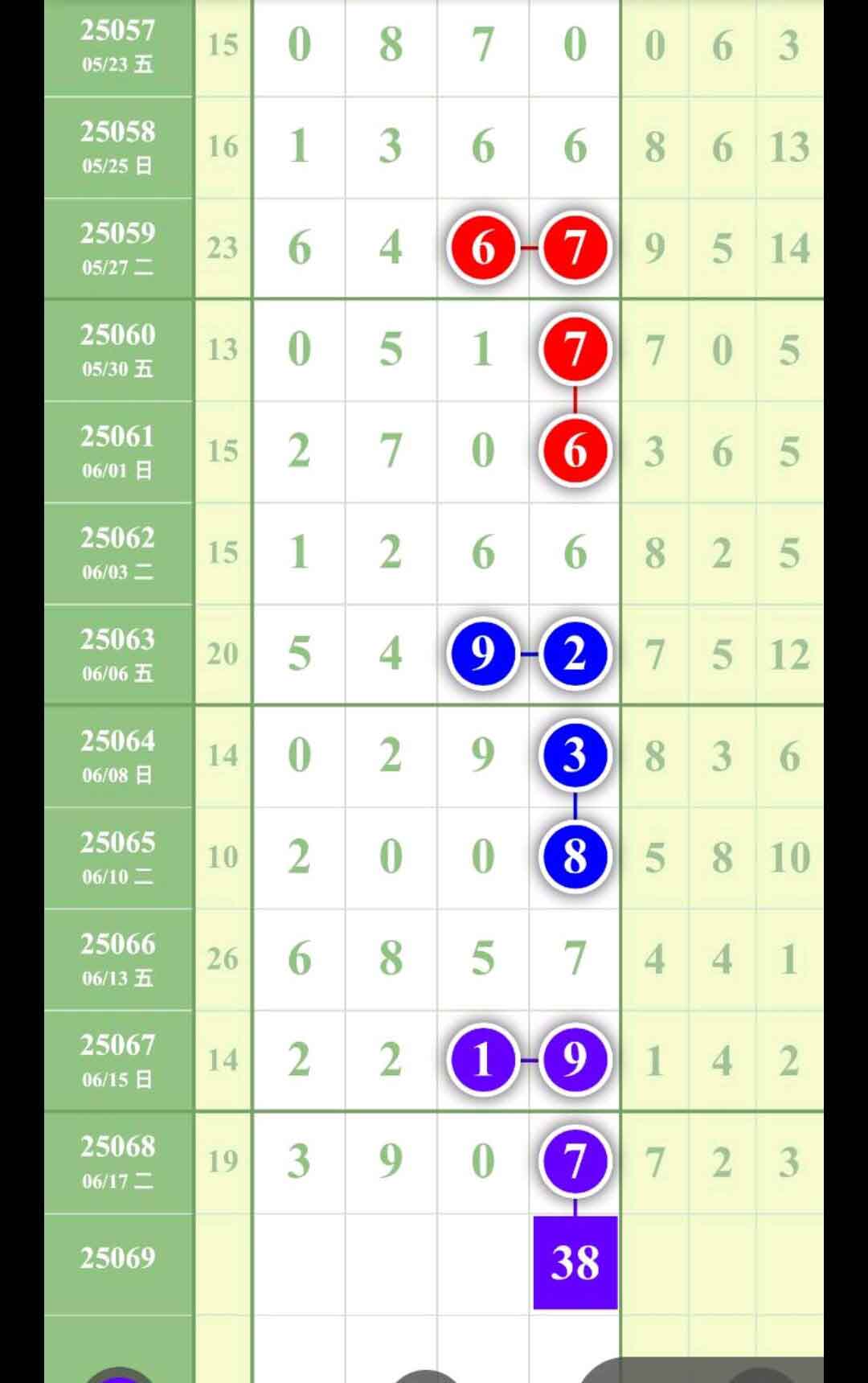 | | | | | | | | | |
|---|---|---|---|---|---|---|---|---|
| 25057 05/23 五 | 15 | 0 | 8 | 7 | 0 | 0 | 6 | 3 |
| 25058 05/25 日 | 16 | 1 | 3 | 6 | 6 | 8 | 6 | 13 |
| 25059 05/27 二 | 23 | 6 | 4 | 6 | 7 | 9 | 5 | 14 |
| 25060 05/30 五 | 13 | 0 | 5 | 1 | 7 | 7 | 0 | 5 |
| 25061 06/01 日 | 15 | 2 | 7 | 0 | 6 | 3 | 6 | 5 |
| 25062 06/03 二 | 15 | 1 | 2 | 6 | 6 | 8 | 2 | 5 |
| 25063 06/06 五 | 20 | 5 | 4 | 9 | 2 | 7 | 5 | 12 |
| 25064 06/08 日 | 14 | 0 | 2 | 9 | 3 | 8 | 3 | 6 |
| 25065 06/10 二 | 10 | 2 | 0 | 0 | 8 | 5 | 8 | 10 |
| 25066 06/13 五 | 26 | 6 | 8 | 5 | 7 | 4 | 4 | 1 |
| 25067 06/15 日 | 14 | 2 | 2 | 1 | 9 | 1 | 4 | 2 |
| 25068 06/17 二 | 19 | 3 | 9 | 0 | 7 | 7 | 2 | 3 |
| 25069 | | | | | 38 | | | |